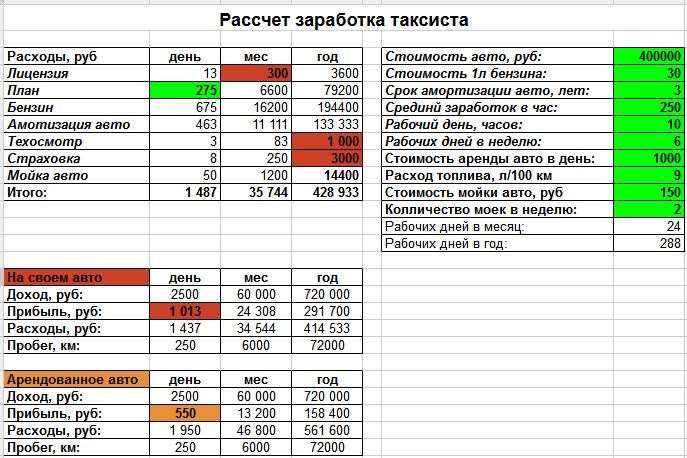 Рассчет заработка таксиста

| Расходы, руб | день | мес | год |
|---|---|---|---|
| Лицензия | 13 | 300 | 3600 |
| План | 275 | 6600 | 79200 |
| Бензин | 675 | 16200 | 194400 |
| Амотизация авто | 463 | 11 111 | 133 333 |
| Техосмотр | 3 | 83 | 1 000 |
| Страховка | 8 | 250 | 3000 |
| Мойка авто | 50 | 1200 | 14400 |
| Итого: | 1 487 | 35 744 | 428 933 |

| | |
|---|---|
| Стоимость авто, руб: | 400000 |
| Стоимость 1л бензина: | 30 |
| Срок амортизации авто, лет: | 3 |
| Срединй заработок в час: | 250 |
| Рабочий день, часов: | 10 |
| Рабочих дней в неделю: | 6 |
| Стоимость аренды авто в день: | 1000 |
| Расход топлива, л/100 км | 9 |
| Стоимость мойки авто, руб | 150 |
| Колличество моек в неделю: | 2 |
| Рабочих дней в месяц: | 24 |
| Рабочих дней в год: | 288 |

| На своем авто | день | мес | год |
|---|---|---|---|
| Доход, руб: | 2500 | 60 000 | 720 000 |
| Прибыль, руб: | 1 013 | 24 308 | 291 700 |
| Расходы, руб: | 1 437 | 34 544 | 414 533 |
| Пробег, км: | 250 | 6000 | 72000 |

| Арендованное авто | день | мес | год |
|---|---|---|---|
| Доход, руб: | 2500 | 60 000 | 720 000 |
| Прибыль, руб: | 550 | 13 200 | 158 400 |
| Расходы, руб: | 1 950 | 46 800 | 561 600 |
| Пробег, км: | 250 | 6000 | 72000 |